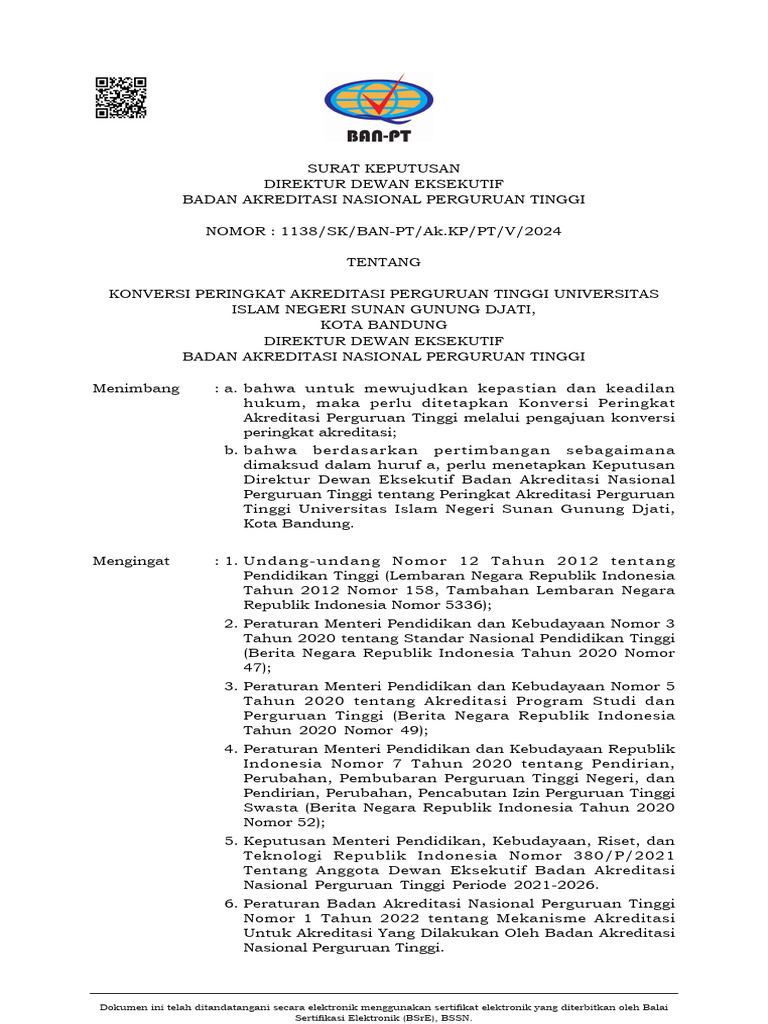 BAN-PT

SURAT KEPUTUSAN
DIREKTUR DEWAN EKSEKUTIF
BADAN AKREDITASI NASIONAL PERGURUAN TINGGI

NOMOR : 1138/SK/BAN-PT/Ak.KP/PT/V/2024

TENTANG

KONVERSI PERINGKAT AKREDITASI PERGURUAN TINGGI UNIVERSITAS ISLAM NEGERI SUNAN GUNUNG DJATI,
KOTA BANDUNG
DIREKTUR DEWAN EKSEKUTIF
BADAN AKREDITASI NASIONAL PERGURUAN TINGGI

Menimbang : a. bahwa untuk mewujudkan kepastian dan keadilan hukum, maka perlu ditetapkan Konversi Peringkat Akreditasi Perguruan Tinggi melalui pengajuan konversi peringkat akreditasi;

b. bahwa berdasarkan pertimbangan sebagaimana dimaksud dalam huruf a, perlu menetapkan Keputusan Direktur Dewan Eksekutif Badan Akreditasi Nasional Perguruan Tinggi tentang Peringkat Akreditasi Perguruan Tinggi Universitas Islam Negeri Sunan Gunung Djati, Kota Bandung.

Mengingat : 1. Undang-undang Nomor 12 Tahun 2012 tentang Pendidikan Tinggi (Lembaran Negara Republik Indonesia Tahun 2012 Nomor 158, Tambahan Lembaran Negara Republik Indonesia Nomor 5336);

2. Peraturan Menteri Pendidikan dan Kebudayaan Nomor 3 Tahun 2020 tentang Standar Nasional Pendidikan Tinggi (Berita Negara Republik Indonesia Tahun 2020 Nomor 47);

3. Peraturan Menteri Pendidikan dan Kebudayaan Nomor 5 Tahun 2020 tentang Akreditasi Program Studi dan Perguruan Tinggi (Berita Negara Republik Indonesia Tahun 2020 Nomor 49);

4. Peraturan Menteri Pendidikan dan Kebudayaan Republik Indonesia Nomor 7 Tahun 2020 tentang Pendirian, Perubahan, Pembubaran Perguruan Tinggi Negeri, dan Pendirian, Perubahan, Pencabutan Izin Perguruan Tinggi Swasta (Berita Negara Republik Indonesia Tahun 2020 Nomor 52);

5. Keputusan Menteri Pendidikan, Kebudayaan, Riset, dan Teknologi Republik Indonesia Nomor 380/P/2021 Tentang Anggota Dewan Eksekutif Badan Akreditasi Nasional Perguruan Tinggi Periode 2021-2026.

6. Peraturan Badan Akreditasi Nasional Perguruan Tinggi Nomor 1 Tahun 2022 tentang Mekanisme Akreditasi Untuk Akreditasi Yang Dilakukan Oleh Badan Akreditasi Nasional Perguruan Tinggi.

Dokumen ini telah ditandatangani secara elektronik menggunakan sertifikat elektronik yang diterbitkan oleh Balai Sertifikasi Elektronik (BSrE), BSSN.